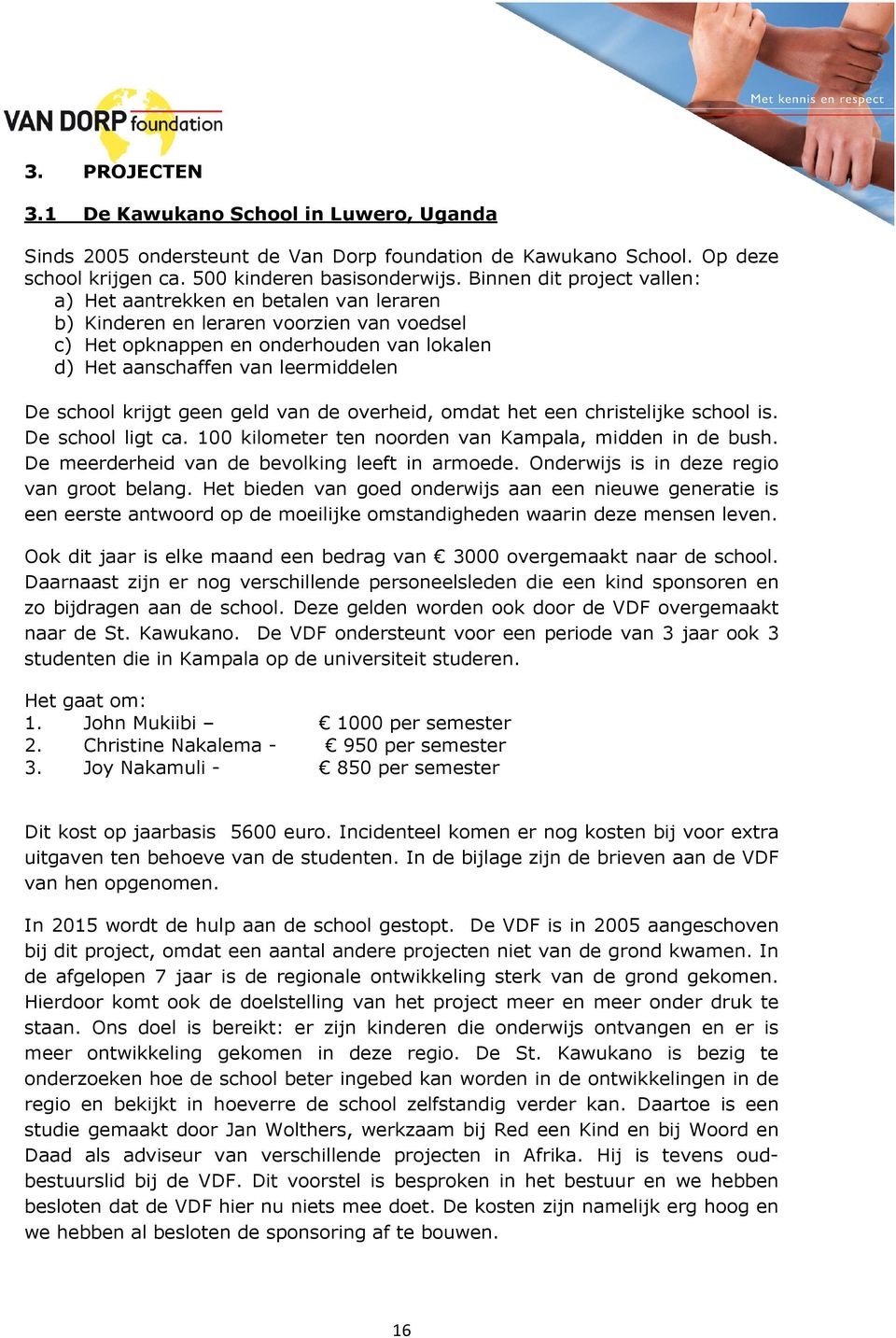 VAN DORP foundation

Met kennis en respect

3. PROJECTEN

3.1 De Kawukano School in Luwero, Uganda

Sinds 2005 ondersteunt de Van Dorp foundation de Kawukano School. Op deze school krijgen ca. 500 kinderen basisonderwijs. Binnen dit project vallen:
a) Het aantrekken en betalen van leraren
b) Kinderen en leraren voorzien van voedsel
c) Het opknappen en onderhouden van lokalen
d) Het aanschaffen van leermiddelen

De school krijgt geen geld van de overheid, omdat het een christelijke school is. De school ligt ca. 100 kilometer ten noorden van Kampala, midden in de bush. De meerderheid van de bevolking leeft in armoede. Onderwijs is in deze regio van groot belang. Het bieden van goed onderwijs aan een nieuwe generatie is een eerste antwoord op de moeilijke omstandigheden waarin deze mensen leven.

Ook dit jaar is elke maand een bedrag van € 3000 overgemaakt naar de school. Daarnaast zijn er nog verschillende personeelsleden die een kind sponsoren en zo bijdragen aan de school. Deze gelden worden ook door de VDF overgemaakt naar de St. Kawukano. De VDF ondersteunt voor een periode van 3 jaar ook 3 studenten die in Kampala op de universiteit studeren.

Het gaat om:
1. John Mukiibi – € 1000 per semester
2. Christine Nakalema - € 950 per semester
3. Joy Nakamuli - € 850 per semester

Dit kost op jaarbasis 5600 euro. Incidenteel komen er nog kosten bij voor extra uitgaven ten behoeve van de studenten. In de bijlage zijn de brieven aan de VDF van hen opgenomen.

In 2015 wordt de hulp aan de school gestopt. De VDF is in 2005 aangeschoven bij dit project, omdat een aantal andere projecten niet van de grond kwamen. In de afgelopen 7 jaar is de regionale ontwikkeling sterk van de grond gekomen. Hierdoor komt ook de doelstelling van het project meer en meer onder druk te staan. Ons doel is bereikt: er zijn kinderen die onderwijs ontvangen en er is meer ontwikkeling gekomen in deze regio. De St. Kawukano is bezig te onderzoeken hoe de school beter ingebed kan worden in de ontwikkelingen in de regio en bekijkt in hoeverre de school zelfstandig verder kan. Daartoe is een studie gemaakt door Jan Wolthers, werkzaam bij Red een Kind en bij Woord en Daad als adviseur van verschillende projecten in Afrika. Hij is tevens oud-bestuurslid bij de VDF. Dit voorstel is besproken in het bestuur en we hebben besloten dat de VDF hier nu niets mee doet. De kosten zijn namelijk erg hoog en we hebben al besloten de sponsoring af te bouwen.

16